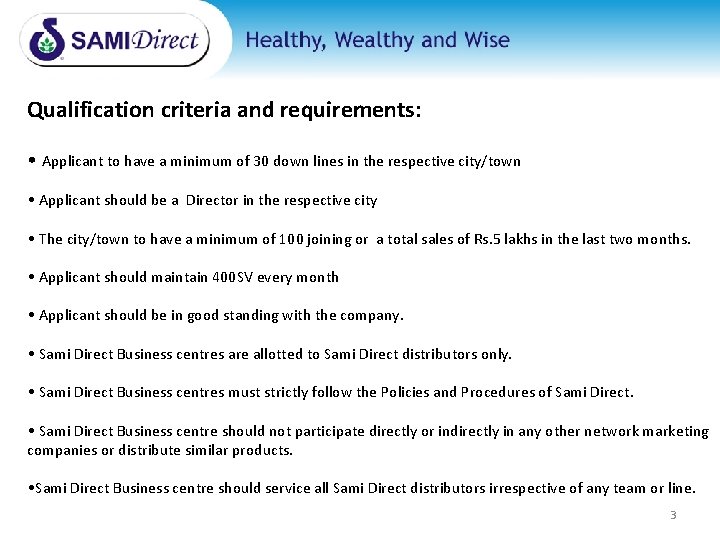 SAMIDirect

Healthy, Wealthy and Wise

Qualification criteria and requirements:

• Applicant to have a minimum of 30 down lines in the respective city/town

• Applicant should be a Director in the respective city

• The city/town to have a minimum of 100 joining or a total sales of Rs.5 lakhs in the last two months.

• Applicant should maintain 400SV every month

• Applicant should be in good standing with the company.

• Sami Direct Business centres are allotted to Sami Direct distributors only.

• Sami Direct Business centres must strictly follow the Policies and Procedures of Sami Direct.

• Sami Direct Business centre should not participate directly or indirectly in any other network marketing companies or distribute similar products.

•Sami Direct Business centre should service all Sami Direct distributors irrespective of any team or line.

3